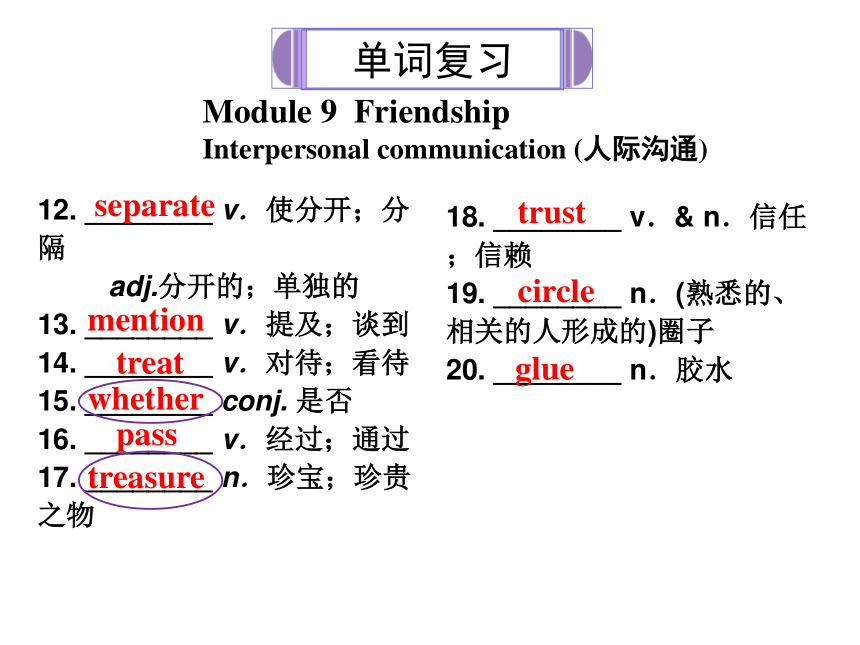 单词复习

Module 9 Friendship

Interpersonal communication (人际沟通)

12. separate v. 使分开；分隔

adj.分开的；单独的

13. mention v. 提及；谈到

14. treat v. 对待；看待

15. whether conj. 是否

16. pass v. 经过；通过

17. treasure n. 珍宝；珍贵之物

18. trust v. & n. 信任；信赖

19. circle n. (熟悉的、相关的人形成的)圈子

20. glue n. 胶水